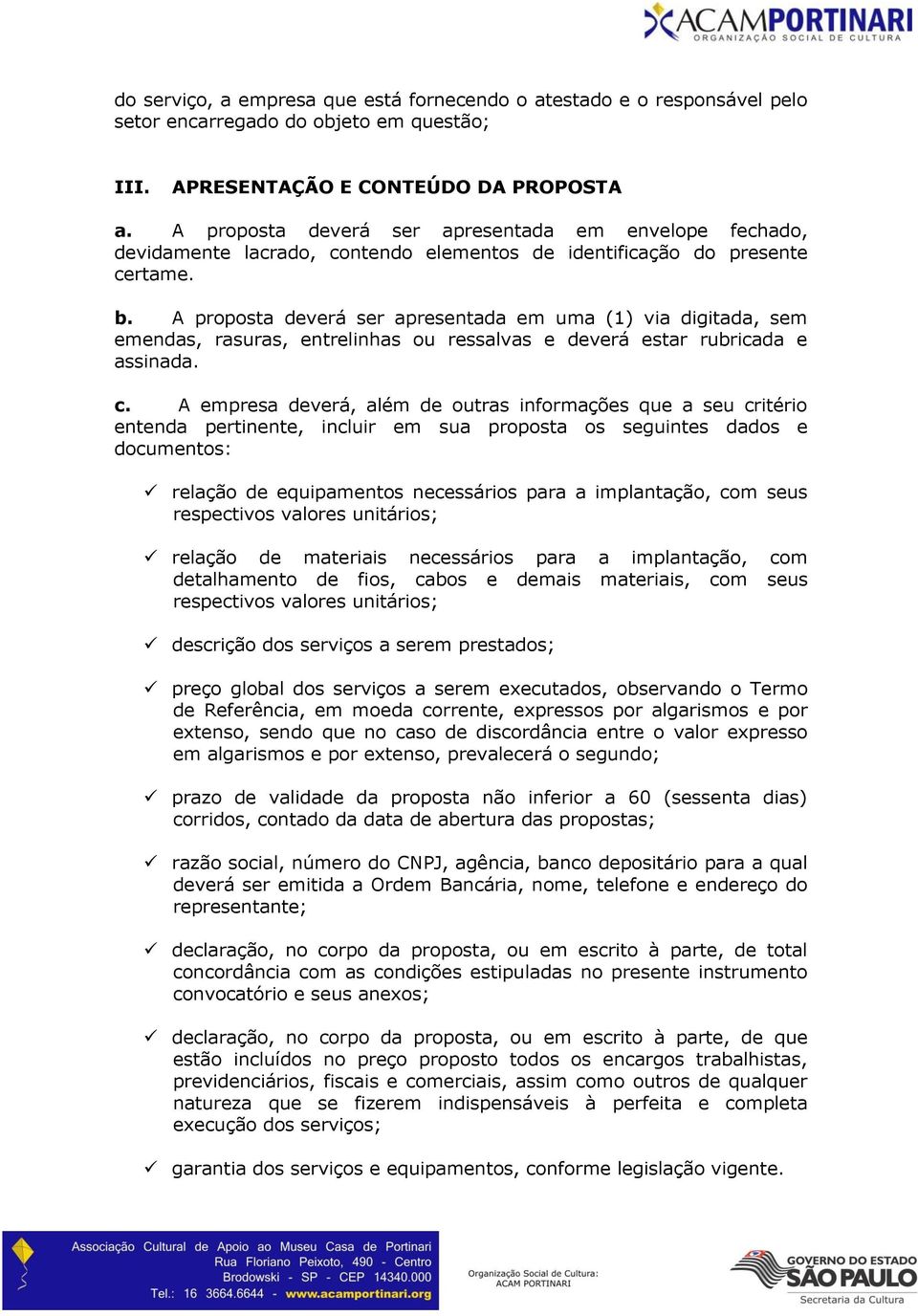 ACAMPORTINARI
ORGANIZAÇÃO SOCIAL DE CULTURA

do serviço, a empresa que está fornecendo o atestado e o responsável pelo setor encarregado do objeto em questão;

III. APRESENTAÇÃO E CONTEÚDO DA PROPOSTA

a. A proposta deverá ser apresentada em envelope fechado, devidamente lacrado, contendo elementos de identificação do presente certame.

b. A proposta deverá ser apresentada em uma (1) via digitada, sem emendas, rasuras, entrelinhas ou ressalvas e deverá estar rubricada e assinada.

c. A empresa deverá, além de outras informações que a seu critério entenda pertinente, incluir em sua proposta os seguintes dados e documentos:

✓ relação de equipamentos necessários para a implantação, com seus respectivos valores unitários;

✓ relação de materiais necessários para a implantação, com detalhamento de fios, cabos e demais materiais, com seus respectivos valores unitários;

✓ descrição dos serviços a serem prestados;

✓ preço global dos serviços a serem executados, observando o Termo de Referência, em moeda corrente, expressos por algarismos e por extenso, sendo que no caso de discordância entre o valor expresso em algarismos e por extenso, prevalecerá o segundo;

✓ prazo de validade da proposta não inferior a 60 (sessenta dias) corridos, contado da data de abertura das propostas;

✓ razão social, número do CNPJ, agência, banco depositário para a qual deverá ser emitida a Ordem Bancária, nome, telefone e endereço do representante;

✓ declaração, no corpo da proposta, ou em escrito à parte, de total concordância com as condições estipuladas no presente instrumento convocatório e seus anexos;

✓ declaração, no corpo da proposta, ou em escrito à parte, de que estão incluídos no preço proposto todos os encargos trabalhistas, previdenciários, fiscais e comerciais, assim como outros de qualquer natureza que se fizerem indispensáveis à perfeita e completa execução dos serviços;

✓ garantia dos serviços e equipamentos, conforme legislação vigente.

Associação Cultural de Apoio ao Museu Casa de Portinari
Rua Floriano Peixoto, 490 - Centro
Brodowski - SP - CEP 14340.000
Tel.: 16 3664.6644 - www.acamportinari.org

Organização Social de Cultura:
ACAM PORTINARI

GOVERNO DO ESTADO
SÃO PAULO
Secretaria da Cultura